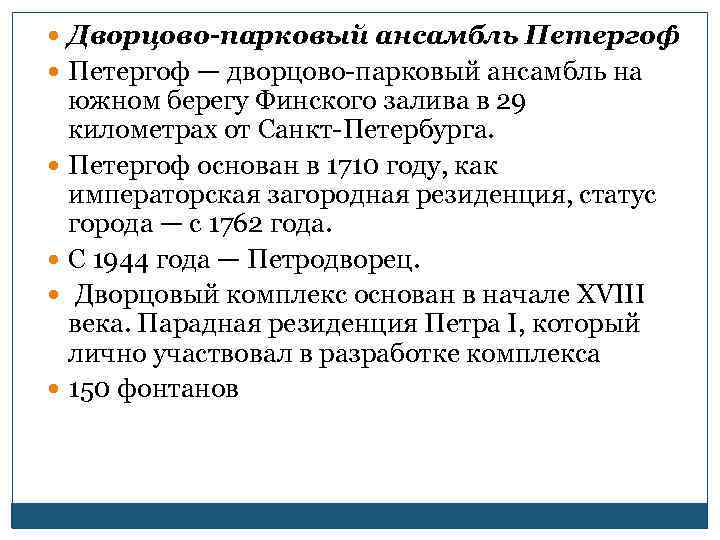 Дворцово-парковый ансамбль Петергоф

Петергоф — дворцово-парковый ансамбль на южном берегу Финского залива в 29 километрах от Санкт-Петербурга.

Петергоф основан в 1710 году, как императорская загородная резиденция, статус города — с 1762 года.

С 1944 года — Петродворец.

Дворцовый комплекс основан в начале XVIII века. Парадная резиденция Петра I, который лично участвовал в разработке комплекса

150 фонтанов